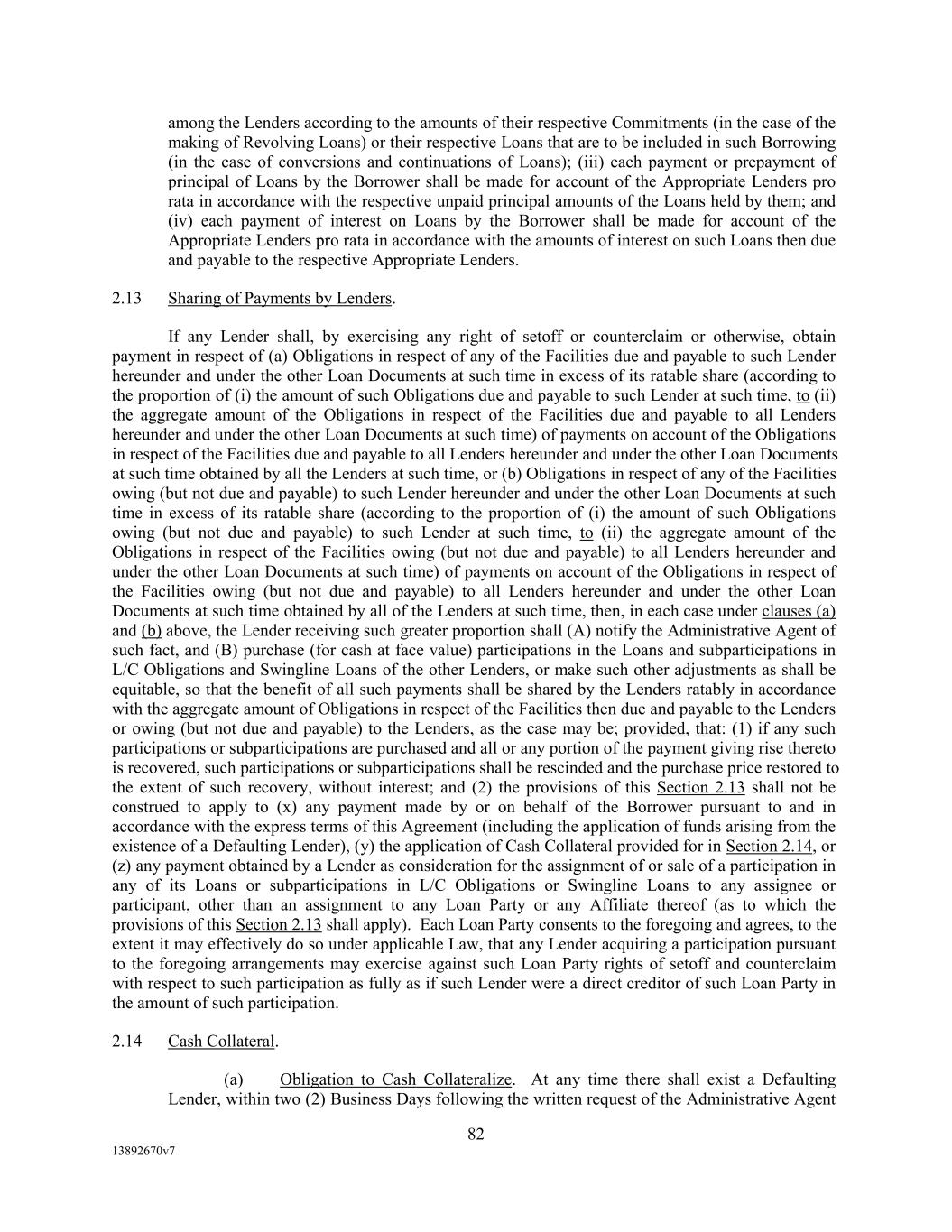 among the Lenders according to the amounts of their respective Commitments (in the case of the making of Revolving Loans) or their respective Loans that are to be included in such Borrowing (in the case of conversions and continuations of Loans); (iii) each payment or prepayment of principal of Loans by the Borrower shall be made for account of the Appropriate Lenders pro rata in accordance with the respective unpaid principal amounts of the Loans held by them; and (iv) each payment of interest on Loans by the Borrower shall be made for account of the Appropriate Lenders pro rata in accordance with the amounts of interest on such Loans then due and payable to the respective Appropriate Lenders.

2.13 Sharing of Payments by Lenders.

If any Lender shall, by exercising any right of setoff or counterclaim or otherwise, obtain payment in respect of (a) Obligations in respect of any of the Facilities due and payable to such Lender hereunder and under the other Loan Documents at such time in excess of its ratable share (according to the proportion of (i) the amount of such Obligations due and payable to such Lender at such time, to (ii) the aggregate amount of the Obligations in respect of the Facilities due and payable to all Lenders hereunder and under the other Loan Documents at such time) of payments on account of the Obligations in respect of the Facilities due and payable to all Lenders hereunder and under the other Loan Documents at such time obtained by all the Lenders at such time, or (b) Obligations in respect of any of the Facilities owing (but not due and payable) to such Lender hereunder and under the other Loan Documents at such time in excess of its ratable share (according to the proportion of (i) the amount of such Obligations owing (but not due and payable) to such Lender at such time, to (ii) the aggregate amount of the Obligations in respect of the Facilities owing (but not due and payable) to all Lenders hereunder and under the other Loan Documents at such time) of payments on account of the Obligations in respect of the Facilities owing (but not due and payable) to all Lenders hereunder and under the other Loan Documents at such time obtained by all of the Lenders at such time, then, in each case under clauses (a) and (b) above, the Lender receiving such greater proportion shall (A) notify the Administrative Agent of such fact, and (B) purchase (for cash at face value) participations in the Loans and subparticipations in L/C Obligations and Swingline Loans of the other Lenders, or make such other adjustments as shall be equitable, so that the benefit of all such payments shall be shared by the Lenders ratably in accordance with the aggregate amount of Obligations in respect of the Facilities then due and payable to the Lenders or owing (but not due and payable) to the Lenders, as the case may be; provided, that: (1) if any such participations or subparticipations are purchased and all or any portion of the payment giving rise thereto is recovered, such participations or subparticipations shall be rescinded and the purchase price restored to the extent of such recovery, without interest; and (2) the provisions of this Section 2.13 shall not be construed to apply to (x) any payment made by or on behalf of the Borrower pursuant to and in accordance with the express terms of this Agreement (including the application of funds arising from the existence of a Defaulting Lender), (y) the application of Cash Collateral provided for in Section 2.14, or (z) any payment obtained by a Lender as consideration for the assignment of or sale of a participation in any of its Loans or subparticipations in L/C Obligations or Swingline Loans to any assignee or participant, other than an assignment to any Loan Party or any Affiliate thereof (as to which the provisions of this Section 2.13 shall apply). Each Loan Party consents to the foregoing and agrees, to the extent it may effectively do so under applicable Law, that any Lender acquiring a participation pursuant to the foregoing arrangements may exercise against such Loan Party rights of setoff and counterclaim with respect to such participation as fully as if such Lender were a direct creditor of such Loan Party in the amount of such participation.

2.14 Cash Collateral.

(a) Obligation to Cash Collateralize. At any time there shall exist a Defaulting Lender, within two (2) Business Days following the written request of the Administrative Agent

82

13892670v7